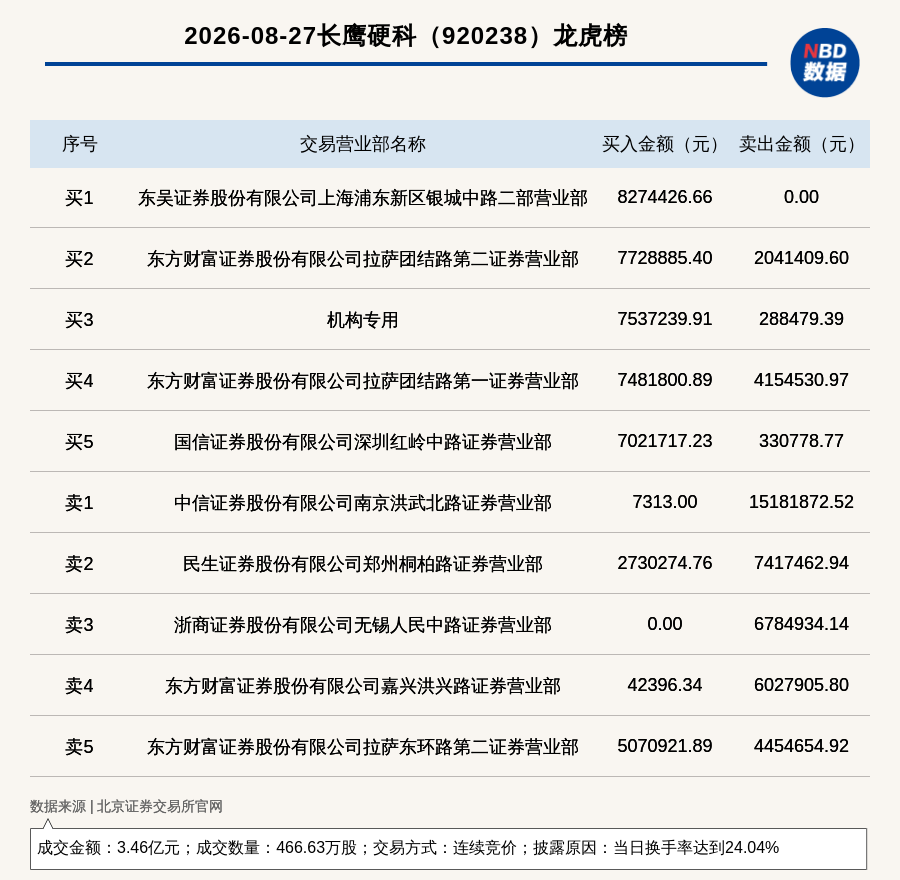 2026-08-27长鹰硬科（920238）龙虎榜

NBD 数据

| 序号 | 交易营业部名称 | 买入金额（元） | 卖出金额（元） |
|---|---|---|---|
| 买1 | 东吴证券股份有限公司上海浦东新区银城中路二部营业部 | 8274426.66 | 0.00 |
| 买2 | 东方财富证券股份有限公司拉萨团结路第二证券营业部 | 7728885.40 | 2041409.60 |
| 买3 | 机构专用 | 7537239.91 | 288479.39 |
| 买4 | 东方财富证券股份有限公司拉萨团结路第一证券营业部 | 7481800.89 | 4154530.97 |
| 买5 | 国信证券股份有限公司深圳红岭中路证券营业部 | 7021717.23 | 330778.77 |
| 卖1 | 中信证券股份有限公司南京洪武北路证券营业部 | 7313.00 | 15181872.52 |
| 卖2 | 民生证券股份有限公司郑州桐柏路证券营业部 | 2730274.76 | 7417462.94 |
| 卖3 | 浙商证券股份有限公司无锡人民中路证券营业部 | 0.00 | 6784934.14 |
| 卖4 | 东方财富证券股份有限公司嘉兴洪兴路证券营业部 | 42396.34 | 6027905.80 |
| 卖5 | 东方财富证券股份有限公司拉萨东环路第二证券营业部 | 5070921.89 | 4454654.92 |

数据来源 | 北京证券交易所官网

成交金额：3.46亿元；成交数量：466.63万股；交易方式：连续竞价；披露原因：当日换手率达到24.04%